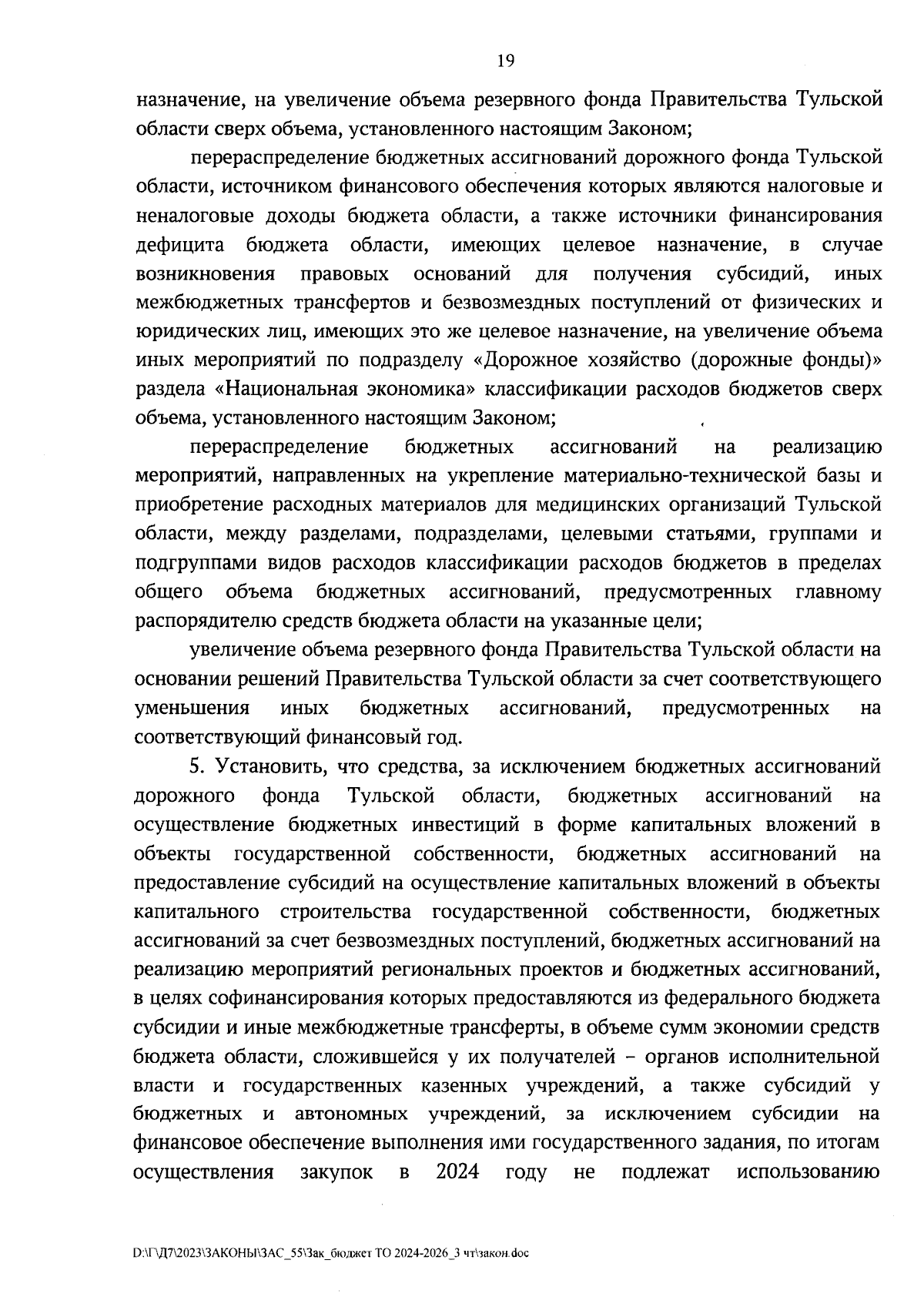 19

назначение, на увеличение объема резервного фонда Правительства Тульской области сверх объема, установленного настоящим Законом;

перераспределение бюджетных ассигнований дорожного фонда Тульской области, источником финансового обеспечения которых являются налоговые и неналоговые доходы бюджета области, а также источники финансирования дефицита бюджета области, имеющих целевое назначение, в случае возникновения правовых оснований для получения субсидий, иных межбюджетных трансфертов и безвозмездных поступлений от физических и юридических лиц, имеющих это же целевое назначение, на увеличение объема иных мероприятий по подразделу «Дорожное хозяйство (дорожные фонды)» раздела «Национальная экономика» классификации расходов бюджетов сверх объема, установленного настоящим Законом;

перераспределение бюджетных ассигнований на реализацию мероприятий, направленных на укрепление материально-технической базы и приобретение расходных материалов для медицинских организаций Тульской области, между разделами, подразделами, целевыми статьями, группами и подгруппами видов расходов классификации расходов бюджетов в пределах общего объема бюджетных ассигнований, предусмотренных главному распорядителю средств бюджета области на указанные цели;

увеличение объема резервного фонда Правительства Тульской области на основании решений Правительства Тульской области за счет соответствующего уменьшения иных бюджетных ассигнований, предусмотренных на соответствующий финансовый год.

5. Установить, что средства, за исключением бюджетных ассигнований дорожного фонда Тульской области, бюджетных ассигнований на осуществление бюджетных инвестиций в форме капитальных вложений в объекты государственной собственности, бюджетных ассигнований на предоставление субсидий на осуществление капитальных вложений в объекты капитального строительства государственной собственности, бюджетных ассигнований за счет безвозмездных поступлений, бюджетных ассигнований на реализацию мероприятий региональных проектов и бюджетных ассигнований, в целях софинансирования которых предоставляются из федерального бюджета субсидии и иные межбюджетные трансферты, в объеме сумм экономии средств бюджета области, сложившейся у их получателей – органов исполнительной власти и государственных казенных учреждений, а также субсидий у бюджетных и автономных учреждений, за исключением субсидии на финансовое обеспечение выполнения ими государственного задания, по итогам осуществления закупок в 2024 году не подлежат использованию

D:\Г\Д7\2023\ЗАКОНЫ\ЗАС_55\Зак_бюджет ТО 2024-2026_3 чт\закон.doc